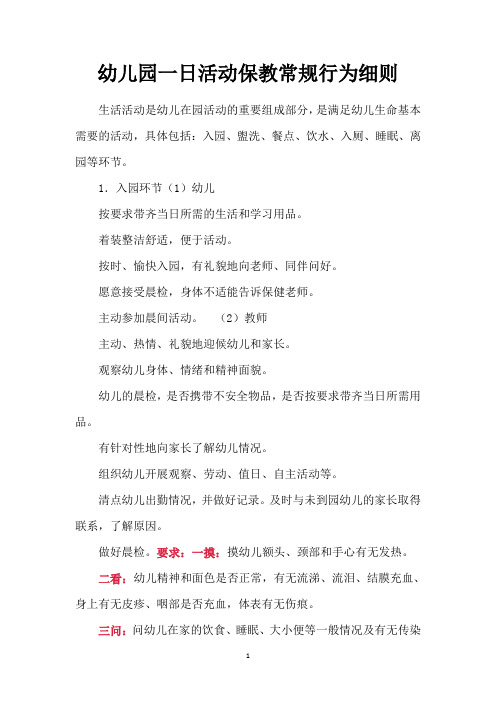 幼儿园一日活动保教常规行为细则

生活活动是幼儿在园活动的重要组成部分，是满足幼儿生命基本需要的活动，具体包括：入园、盥洗、餐点、饮水、入厕、睡眠、离园等环节。

1．入园环节（1）幼儿

按要求带齐当日所需的生活和学习用品。

着装整洁舒适，便于活动。

按时、愉快入园，有礼貌地向老师、同伴问好。

愿意接受晨检，身体不适能告诉保健老师。

主动参加晨间活动。　（2）教师

主动、热情、礼貌地迎候幼儿和家长。

观察幼儿身体、情绪和精神面貌。

幼儿的晨检，是否携带不安全物品，是否按要求带齐当日所需用品。

有针对性地向家长了解幼儿情况。

组织幼儿开展观察、劳动、值日、自主活动等。

清点幼儿出勤情况，并做好记录。及时与未到园幼儿的家长取得联系，了解原因。

做好晨检。要求：一摸：摸幼儿额头、颈部和手心有无发热。

二看：幼儿精神和面色是否正常，有无流涕、流泪、结膜充血、身上有无皮疹、咽部是否充血，体表有无伤痕。

三问：问幼儿在家的饮食、睡眠、大小便等一般情况及有无传染

1